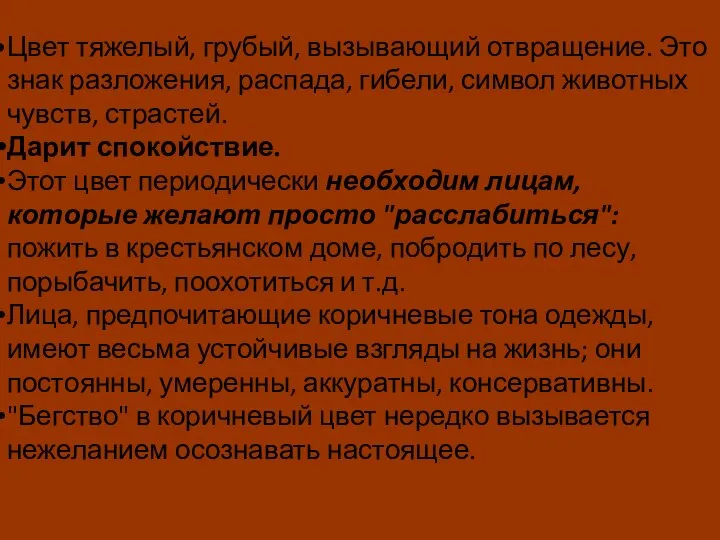 •Цвет тяжелый, грубый, вызывающий отвращение. Это знак разложения, распада, гибели, символ животных чувств, страстей.
•Дарит спокойствие.
•Этот цвет периодически необходим лицам, которые желают просто "расслабиться": пожить в крестьянском доме, побродить по лесу, порыбачить, поохотиться и т.д.
•Лица, предпочитающие коричневые тона одежды, имеют весьма устойчивые взгляды на жизнь; они постоянны, умеренны, аккуратны, консервативны.
•"Бегство" в коричневый цвет нередко вызывается нежеланием осознавать настоящее.